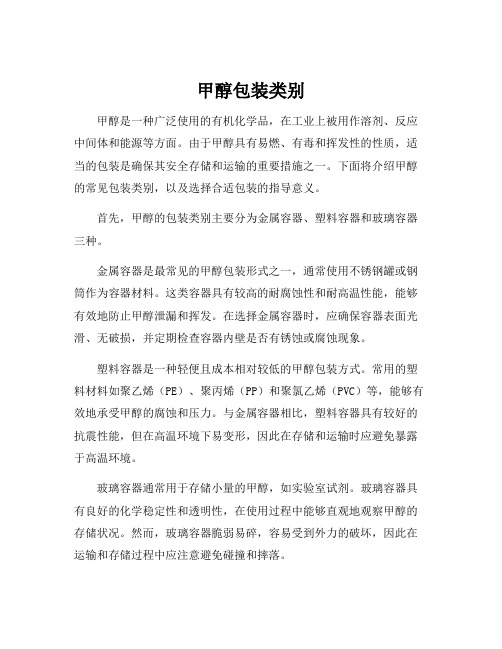 甲醇包装类别

甲醇是一种广泛使用的有机化学品，在工业上被用作溶剂、反应中间体和能源等方面。由于甲醇具有易燃、有毒和挥发性的性质，适当的包装是确保其安全存储和运输的重要措施之一。下面将介绍甲醇的常见包装类别，以及选择合适包装的指导意义。

首先，甲醇的包装类别主要分为金属容器、塑料容器和玻璃容器三种。

金属容器是最常见的甲醇包装形式之一，通常使用不锈钢罐或钢筒作为容器材料。这类容器具有较高的耐腐蚀性和耐高温性能，能够有效地防止甲醇泄漏和挥发。在选择金属容器时，应确保容器表面光滑、无破损，并定期检查容器内壁是否有锈蚀或腐蚀现象。

塑料容器是一种轻便且成本相对较低的甲醇包装方式。常用的塑料材料如聚乙烯（PE）、聚丙烯（PP）和聚氯乙烯（PVC）等，能够有效地承受甲醇的腐蚀和压力。与金属容器相比，塑料容器具有较好的抗震性能，但在高温环境下易变形，因此在存储和运输时应避免暴露于高温环境。

玻璃容器通常用于存储小量的甲醇，如实验室试剂。玻璃容器具有良好的化学稳定性和透明性，在使用过程中能够直观地观察甲醇的存储状况。然而，玻璃容器脆弱易碎，容易受到外力的破坏，因此在运输和存储过程中应注意避免碰撞和摔落。